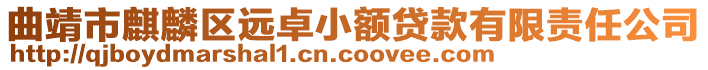 曲靖市麒麟区远卓小额贷款有限责任公司
http://qjboydmarshal1.cn.coovee.com